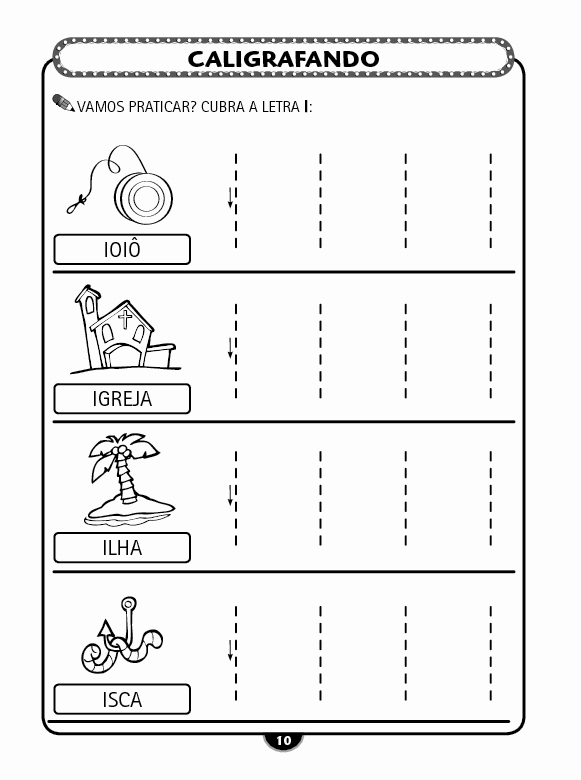 CALIGRAFANDO

VAMOS PRATICAR? CUBRA A LETRA I:

IOIÔ

IGREJA

ILHA

ISCA

10